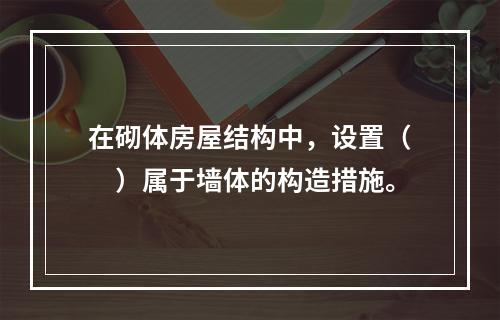 在砌体房屋结构中，设置（ ）属于墙体的构造措施。